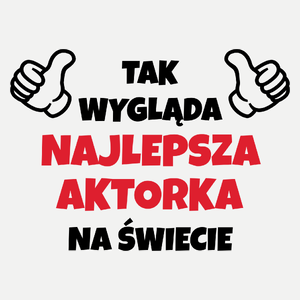 TAK WYGLĄDA NAJLEPSZA AKTORKA NA ŚWIECIE